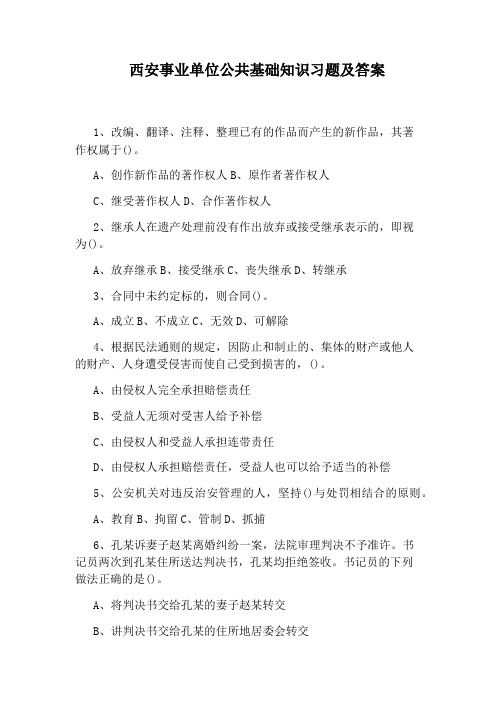 西安事业单位公共基础知识习题及答案

1、改编、翻译、注释、整理已有的作品而产生的新作品，其著作权属于()。

A、创作新作品的著作权人 B、原作者著作权人

C、继受著作权人 D、合作著作权人

2、继承人在遗产处理前没有作出放弃或接受继承表示的，即视为()。

A、放弃继承 B、接受继承 C、丧失继承 D、转继承

3、合同中未约定标的，则合同()。

A、成立 B、不成立 C、无效 D、可解除

4、根据民法通则的规定，因防止和制止的、集体的财产或他人的财产、人身遭受侵害而使自己受到损害的，()。

A、由侵权人完全承担赔偿责任

B、受益人无须对受害人给予补偿

C、由侵权人和受益人承担连带责任

D、由侵权人承担赔偿责任，受益人也可以给予适当的补偿

5、公安机关对违反治安管理的人，坚持()与处罚相结合的原则。

A、教育 B、拘留 C、管制 D、抓捕

6、孔某诉妻子赵某离婚纠纷一案，法院审理判决不予准许。书记员两次到孔某住所送达判决书，孔某均拒绝签收。书记员的下列做法正确的是()。

A、将判决书交给孔某的妻子赵某转交

B、讲判决书交给孔某的住所地居委会转交